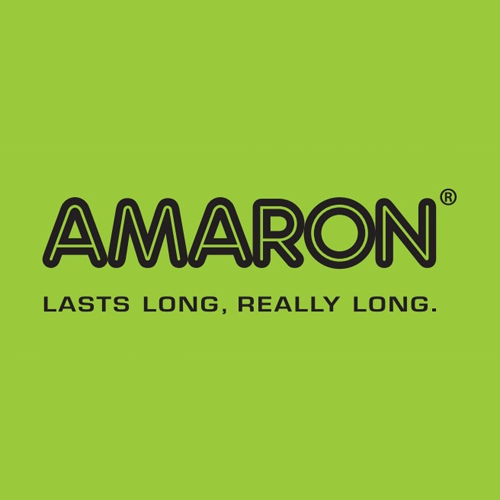 AMARON®

LASTS LONG, REALLY LONG.